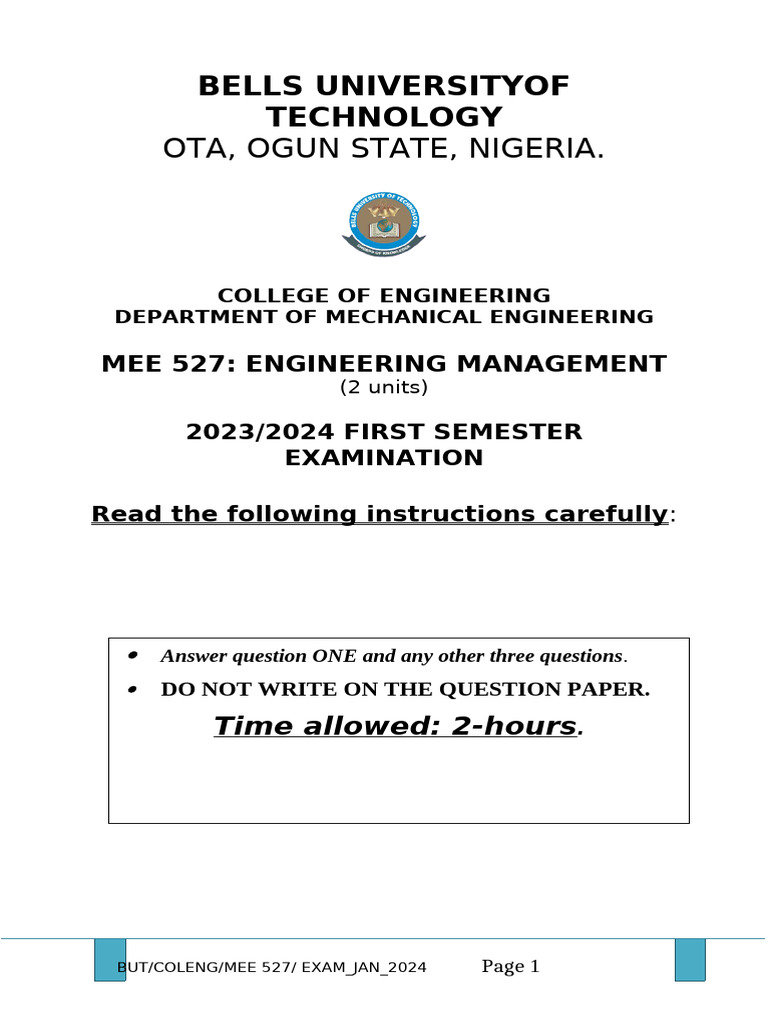 BELLS UNIVERSITYOF TECHNOLOGY
OTA, OGUN STATE, NIGERIA.

BELLS UNIVERSITY OF TECHNOLOGY

COLLEGE OF ENGINEERING
DEPARTMENT OF MECHANICAL ENGINEERING

MEE 527: ENGINEERING MANAGEMENT
(2 units)

2023/2024 FIRST SEMESTER EXAMINATION

Read the following instructions carefully:

• Answer question ONE and any other three questions.
• DO NOT WRITE ON THE QUESTION PAPER.

Time allowed: 2-hours.

BUT/COLENG/MEE 527/ EXAM_JAN_2024 Page 1